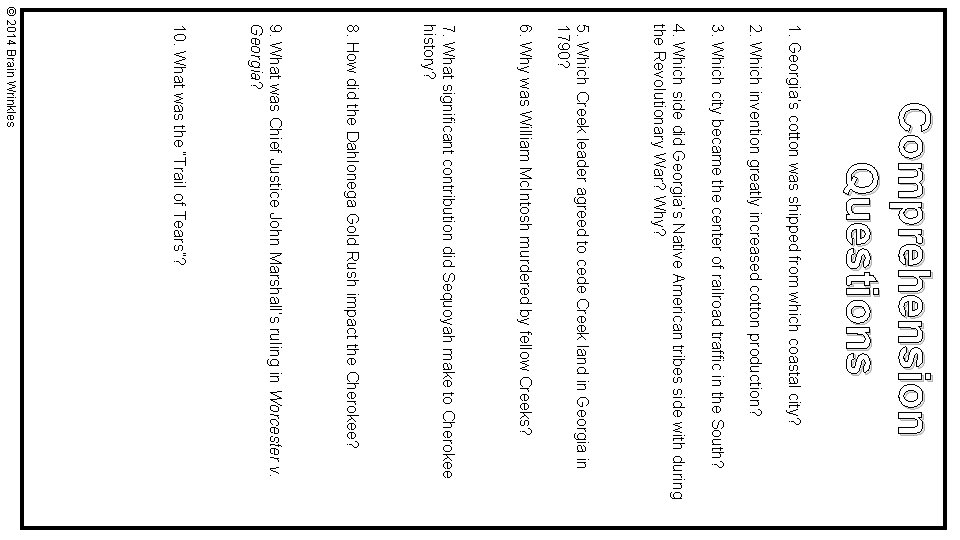 Comprehension Questions

1. Georgia's cotton was shipped from which coastal city?

2. Which invention greatly increased cotton production?

3. Which city became the center of railroad traffic in the South?

4. Which side did Georgia's Native American tribes side with during the Revolutionary War? Why?

5. Which Creek leader agreed to cede Creek land in Georgia in 1790?

6. Why was William McIntosh murdered by fellow Creeks?

7. What significant contribution did Sequoyah make to Cherokee history?

8. How did the Dahlonega Gold Rush impact the Cherokee?

9. What was Chief Justice John Marshall's ruling in Worcester v. Georgia?

10. What was the "Trail of Tears"?

© 2014 Brain Wrinkles